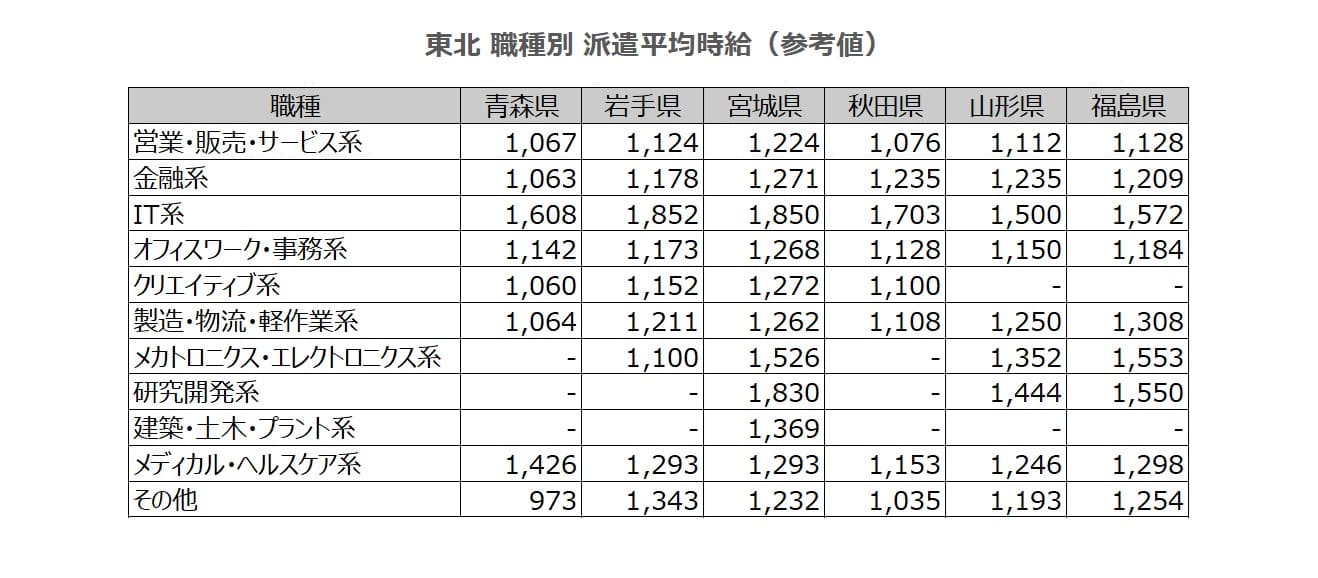 東北 職種別 派遣平均時給（参考値）

| 職種 | 青森県 | 岩手県 | 宮城県 | 秋田県 | 山形県 | 福島県 |
|---|---|---|---|---|---|---|
| 営業・販売・サービス系 | 1,067 | 1,124 | 1,224 | 1,076 | 1,112 | 1,128 |
| 金融系 | 1,063 | 1,178 | 1,271 | 1,235 | 1,235 | 1,209 |
| IT系 | 1,608 | 1,852 | 1,850 | 1,703 | 1,500 | 1,572 |
| オフィスワーク・事務系 | 1,142 | 1,173 | 1,268 | 1,128 | 1,150 | 1,184 |
| クリエイティブ系 | 1,060 | 1,152 | 1,272 | 1,100 | - | - |
| 製造・物流・軽作業系 | 1,064 | 1,211 | 1,262 | 1,108 | 1,250 | 1,308 |
| メカトロニクス・エレクトロニクス系 | - | 1,100 | 1,526 | - | 1,352 | 1,553 |
| 研究開発系 | - | - | 1,830 | - | 1,444 | 1,550 |
| 建築・土木・プラント系 | - | - | 1,369 | - | - | - |
| メディカル・ヘルスケア系 | 1,426 | 1,293 | 1,293 | 1,153 | 1,246 | 1,298 |
| その他 | 973 | 1,343 | 1,232 | 1,035 | 1,193 | 1,254 |